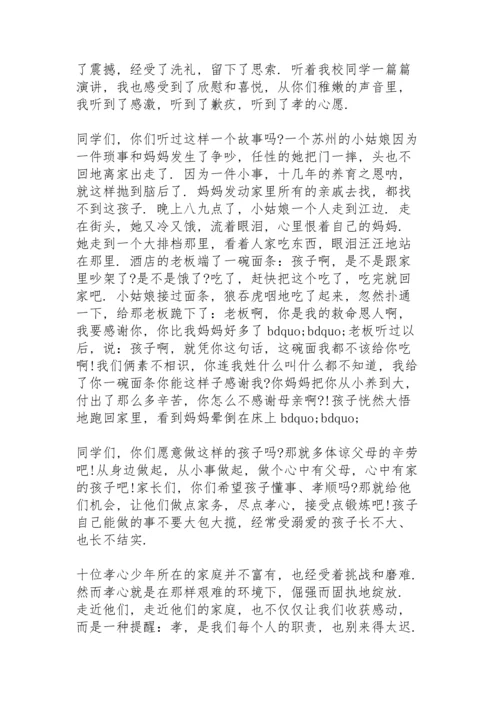 了震撼，经受了洗礼，留下了思索．听着我校同学一篇篇演讲，我也感受到了欣慰和喜悦，从你们稚嫩的声音里，我听到了感激，听到了歉疚，听到了孝的心愿．

同学们，你们听过这样一个故事吗?一个苏州的小姑娘因为一件琐事和妈妈发生了争吵，任性的她把门一摔，头也不回地离家出走了．因为一件小事，十几年的养育之恩呐，就这样抛到脑后了．妈妈发动家里所有的亲戚去找，都找不到这孩子．晚上八九点了，小姑娘一个人走到江边．走在街头，她又冷又饿，流着眼泪，心里恨着自己的妈妈．她走到一个大排档那里，看着人家吃东西，眼泪汪汪地站在那里．酒店的老板端了一碗面条：孩子啊，是不是跟家里吵架了?是不是饿了?吃了，赶快把这个吃了，吃完就回家吧．小姑娘接过面条，狼吞虎咽地吃了起来，忽然扑通一下，给那老板跪下了：老板啊，你是我的救命恩人啊，我要感谢你，你比我妈妈好多了 bdquo;bdquo;老板听过以后，说：孩子啊，就凭你这句话，这碗面我都不该给你吃啊!我们俩素不相识，你连我姓什么叫什么都不知道，我给了你一碗面条你能这样子感谢我?你妈妈把你从小养到大，付出了那么多辛苦，你怎么不感谢母亲啊?!孩子恍然大悟地跑回家里，看到妈妈晕倒在床上 bdquo;bdquo;

同学们，你们愿意做这样的孩子吗?那就多体谅父母的辛劳吧!从身边做起，从小事做起，做个心中有父母，心中有家的孩子吧!家长们，你们希望孩子懂事、孝顺吗?那就给他们机会，让他们做点家务，尽点孝心，接受点锻炼吧!孩子自己能做的事不要大包大揽，经常受溺爱的孩子长不大、也长不结实．

十位孝心少年所在的家庭并不富有，也经受着挑战和磨难．然而孝心就是在那样艰难的环境下，倔强而固执地绽放．走近他们，走近他们的家庭，也不仅仅让我们收获感动，而是一种提醒：孝，是我们每个人的职责，也别来得太迟．